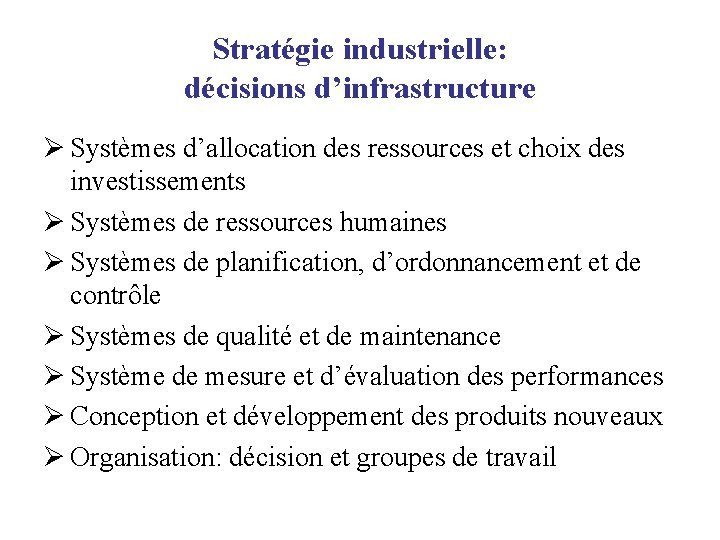 Stratégie industrielle:
décisions d’infrastructure

➢ Systèmes d’allocation des ressources et choix des investissements
➢ Systèmes de ressources humaines
➢ Systèmes de planification, d’ordonnancement et de contrôle
➢ Systèmes de qualité et de maintenance
➢ Système de mesure et d’évaluation des performances
➢ Conception et développement des produits nouveaux
➢ Organisation: décision et groupes de travail